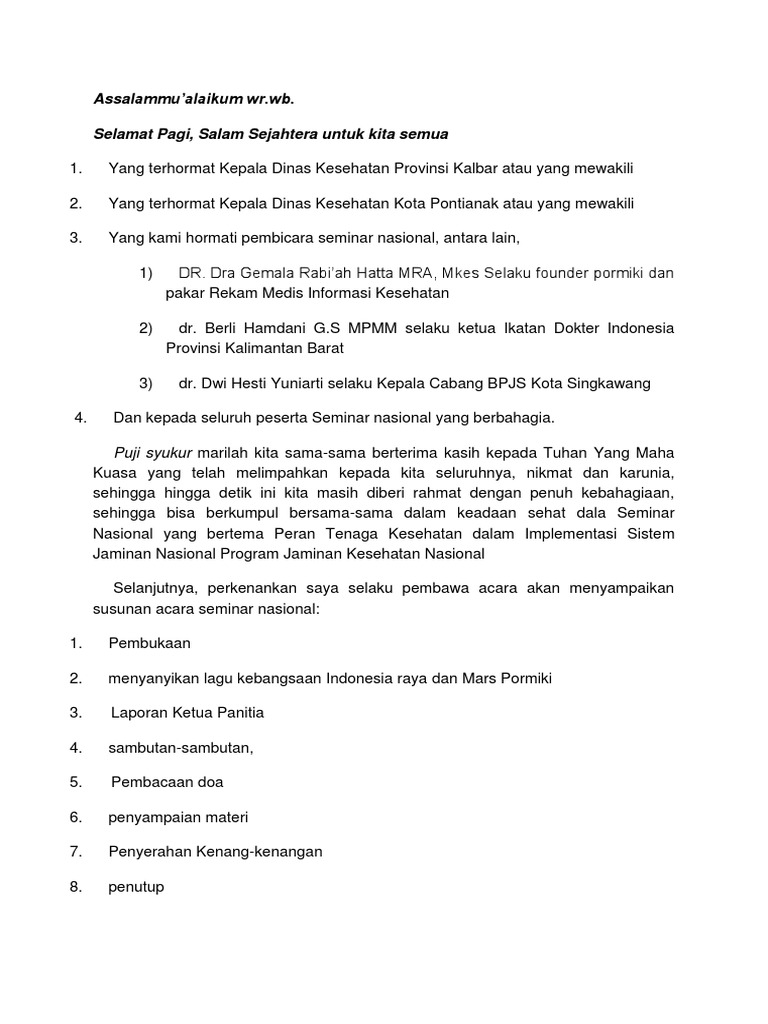 Assalammu'alaikum wr.wb.

Selamat Pagi, Salam Sejahtera untuk kita semua

1. Yang terhormat Kepala Dinas Kesehatan Provinsi Kalbar atau yang mewakili

2. Yang terhormat Kepala Dinas Kesehatan Kota Pontianak atau yang mewakili

3. Yang kami hormati pembicara seminar nasional, antara lain,

1) DR. Dra Gemala Rabi'ah Hatta MRA, Mkes Selaku founder pormiki dan pakar Rekam Medis Informasi Kesehatan

2) dr. Berli Hamdani G.S MPMM selaku ketua Ikatan Dokter Indonesia Provinsi Kalimantan Barat

3) dr. Dwi Hesti Yuniarti selaku Kepala Cabang BPJS Kota Singkawang

4. Dan kepada seluruh peserta Seminar nasional yang berbahagia.

Puji syukur marilah kita sama-sama berterima kasih kepada Tuhan Yang Maha Kuasa yang telah melimpahkan kepada kita seluruhnya, nikmat dan karunia, sehingga hingga detik ini kita masih diberi rahmat dengan penuh kebahagiaan, sehingga bisa berkumpul bersama-sama dalam keadaan sehat dala Seminar Nasional yang bertema Peran Tenaga Kesehatan dalam Implementasi Sistem Jaminan Nasional Program Jaminan Kesehatan Nasional

Selanjutnya, perkenankan saya selaku pembawa acara akan menyampaikan susunan acara seminar nasional:

1. Pembukaan

2. menyanyikan lagu kebangsaan Indonesia raya dan Mars Pormiki

3. Laporan Ketua Panitia

4. sambutan-sambutan,

5. Pembacaan doa

6. penyampaian materi

7. Penyerahan Kenang-kenangan

8. penutup